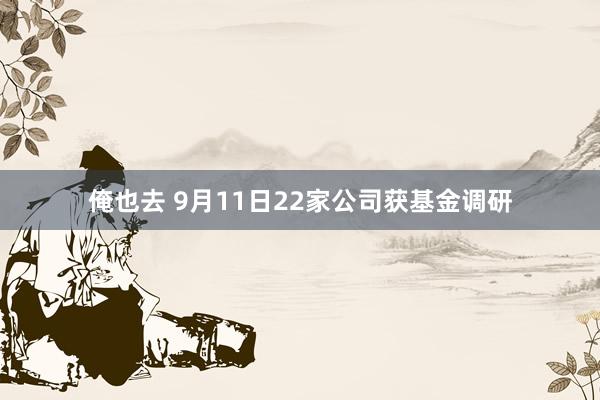 俺也去 9月11日22家公司获基金调研